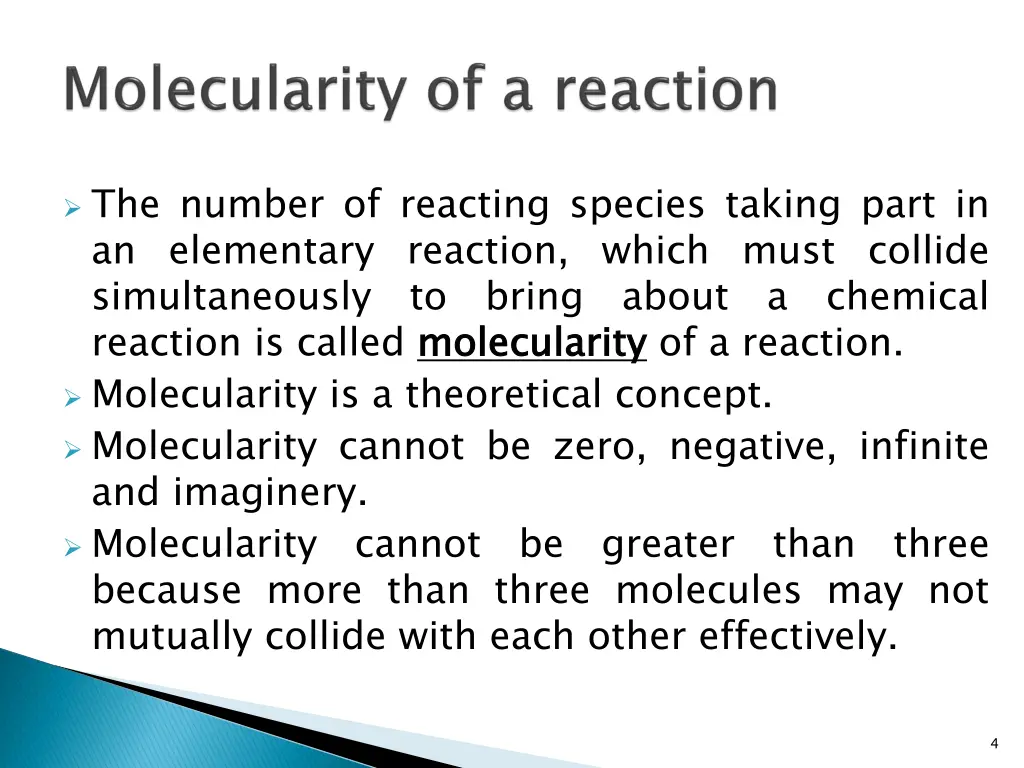 Molecularity of a reaction

➢ The number of reacting species taking part in an elementary reaction, which must collide simultaneously to bring about a chemical reaction is called molecularity of a reaction.
➢ Molecularity is a theoretical concept.
➢ Molecularity cannot be zero, negative, infinite and imaginery.
➢ Molecularity cannot be greater than three because more than three molecules may not mutually collide with each other effectively.

4